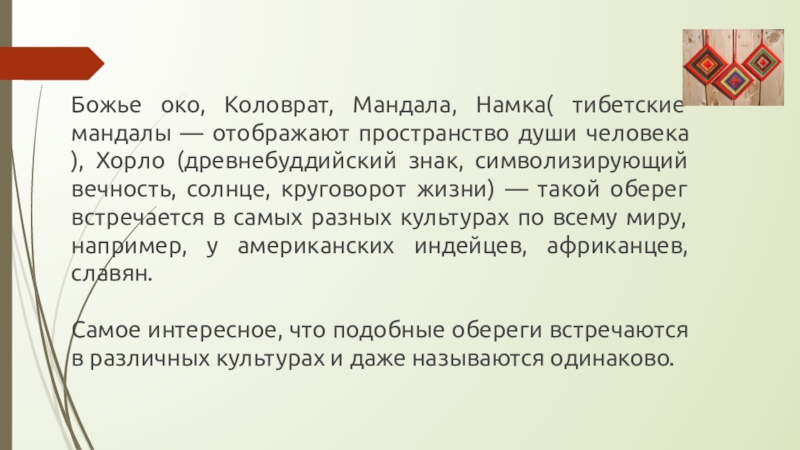 Божье око, Коловрат, Мандала, Намка( тибетские мандалы — отображают пространство души человека ), Хорло (древнебуддийский знак, символизирующий вечность, солнце, круговорот жизни) — такой оберег встречается в самых разных культурах по всему миру, например, у американских индейцев, африканцев, славян.

Самое интересное, что подобные обереги встречаются в различных культурах и даже называются одинаково.